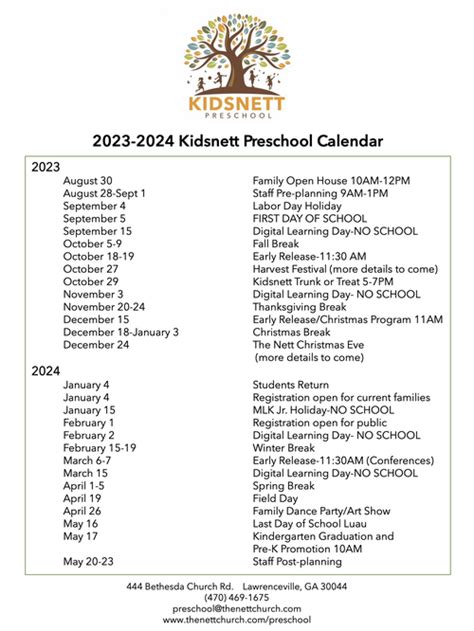 KIDSNETT
PRESCHOOL

2023-2024 Kidsnett Preschool Calendar

2023

| | |
|---|---|
| August 30 | Family Open House 10AM-12PM |
| August 28-Sept 1 | Staff Pre-planning 9AM-1PM |
| September 4 | Labor Day Holiday |
| September 5 | FIRST DAY OF SCHOOL |
| September 15 | Digital Learning Day-NO SCHOOL |
| October 5-9 | Fall Break |
| October 18-19 | Early Release-11:30 AM |
| October 27 | Harvest Festival (more details to come) |
| October 29 | Kidsnett Trunk or Treat 5-7PM |
| November 3 | Digital Learning Day- NO SCHOOL |
| November 20-24 | Thanksgiving Break |
| December 15 | Early Release/Christmas Program 11AM |
| December 18-January 3 | Christmas Break |
| December 24 | The Nett Christmas Eve (more details to come) |

2024

| | |
|---|---|
| January 4 | Students Return |
| January 4 | Registration open for current families |
| January 15 | MLK Jr. Holiday-NO SCHOOL |
| February 1 | Registration open for public |
| February 2 | Digital Learning Day- NO SCHOOL |
| February 15-19 | Winter Break |
| March 6-7 | Early Release-11:30AM (Conferences) |
| March 15 | Digital Learning Day-NO SCHOOL |
| April 1-5 | Spring Break |
| April 19 | Field Day |
| April 26 | Family Dance Party/Art Show |
| May 16 | Last Day of School Luau |
| May 17 | Kindergarten Graduation and Pre-K Promotion 10AM |
| May 20-23 | Staff Post-planning |

444 Bethesda Church Rd. Lawrenceville, GA 30044
(470) 469-1675
preschool@thenettchurch.com
www.thenettchurch.com/preschool